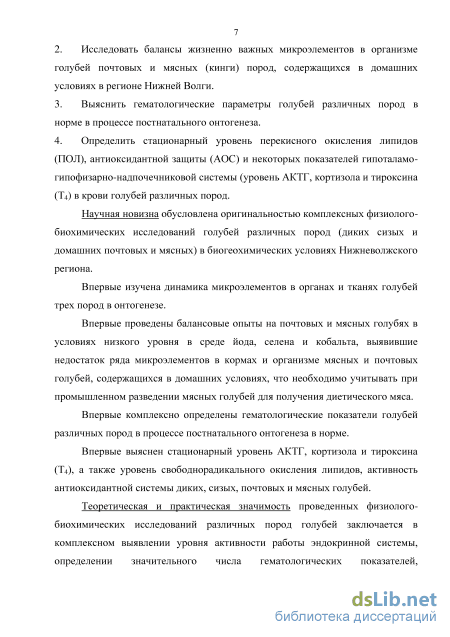 7

2. Исследовать балансы жизненно важных микроэлементов в организме голубей почтовых и мясных (кинги) пород, содержащихся в домашних условиях в регионе Нижней Волги.

3. Выяснить гематологические параметры голубей различных пород в норме в процессе постнатального онтогенеза.

4. Определить стационарный уровень перекисного окисления липидов (ПОЛ), антиоксидантной защиты (АОС) и некоторых показателей гипоталамо-гипофизарно-надпочечниковой системы (уровень АКТГ, кортизола и тироксина ($T_4$) в крови голубей различных пород.

Научная новизна обусловлена оригинальностью комплексных физиолого-биохимических исследований голубей различных пород (диких сизых и домашних почтовых и мясных) в биогеохимических условиях Нижневолжского региона.

Впервые изучена динамика микроэлементов в органах и тканях голубей трех пород в онтогенезе.

Впервые проведены балансовые опыты на почтовых и мясных голубях в условиях низкого уровня в среде йода, селена и кобальта, выявившие недостаток ряда микроэлементов в кормах и организме мясных и почтовых голубей, содержащихся в домашних условиях, что необходимо учитывать при промышленном разведении мясных голубей для получения диетического мяса.

Впервые комплексно определены гематологические показатели голубей различных пород в процессе постнатального онтогенеза в норме.

Впервые выяснен стационарный уровень АКТГ, кортизола и тироксина ($T_4$), а также уровень свободнорадикального окисления липидов, активность антиоксидантной системы диких, сизых, почтовых и мясных голубей.

Теоретическая и практическая значимость проведенных физиолого-биохимических исследований различных пород голубей заключается в комплексном выявлении уровня активности работы эндокринной системы, определении значительного числа гематологических показателей,

dsLib.net
библиотека диссертаций